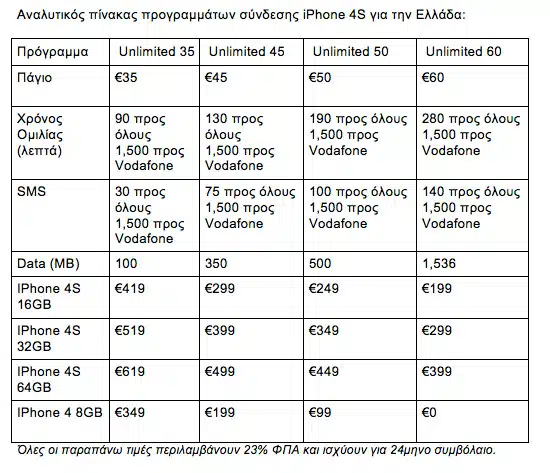 Αναλυτικός πίνακας προγραμμάτων σύνδεσης iPhone 4S για την Ελλάδα:

| Πρόγραμμα | Unlimited 35 | Unlimited 45 | Unlimited 50 | Unlimited 60 |
|---|---|---|---|---|
| Πάγιο | €35 | €45 | €50 | €60 |
| Χρόνος Ομιλίας (λεπτά) | 90 προς όλους 1,500 προς Vodafone | 130 προς όλους 1,500 προς Vodafone | 190 προς όλους 1,500 προς Vodafone | 280 προς όλους 1,500 προς Vodafone |
| SMS | 30 προς όλους 1,500 προς Vodafone | 75 προς όλους 1,500 προς Vodafone | 100 προς όλους 1,500 προς Vodafone | 140 προς όλους 1,500 προς Vodafone |
| Data (MB) | 100 | 350 | 500 | 1,536 |
| IPhone 4S 16GB | €419 | €299 | €249 | €199 |
| IPhone 4S 32GB | €519 | €399 | €349 | €299 |
| IPhone 4S 64GB | €619 | €499 | €449 | €399 |
| IPhone 4 8GB | €349 | €199 | €99 | €0 |

Όλες οι παραπάνω τιμές περιλαμβάνουν 23% ΦΠΑ και ισχύουν για 24μηνο συμβόλαιο.